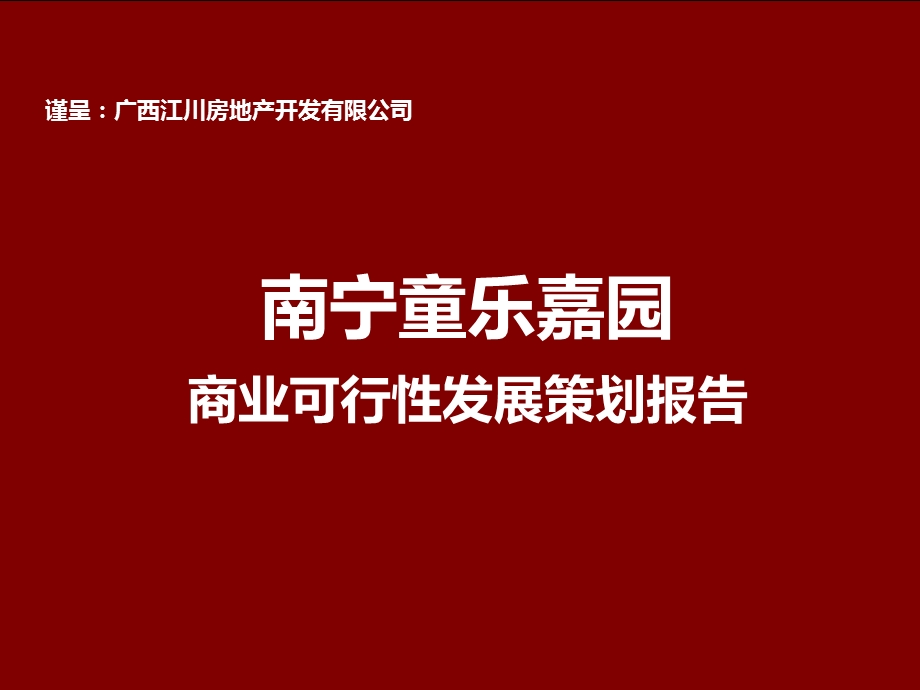 谨呈：广西江川房地产开发有限公司

南宁童乐嘉园

商业可行性发展策划报告